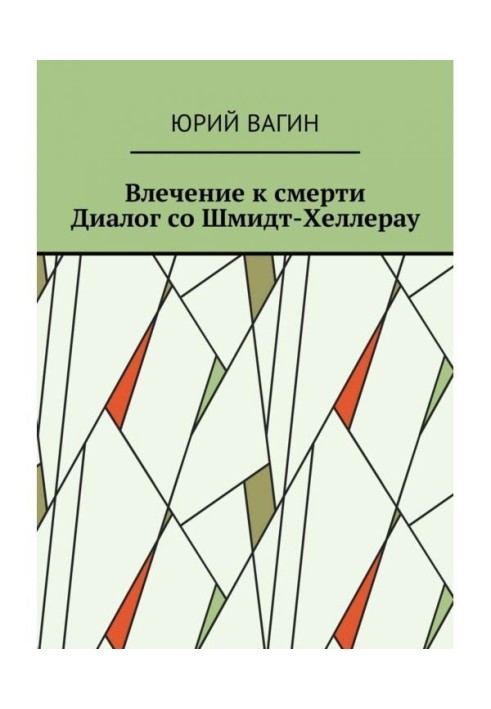 ЮРИЙ ВАГИН

Влечение к смерти
Диалог со Шмидт-Хеллерау